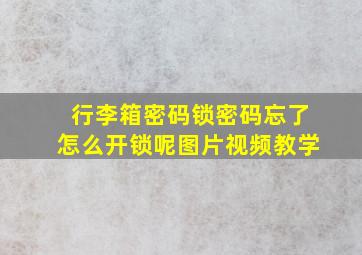 行李箱密码锁密码忘了
怎么开锁呢图片视频教学